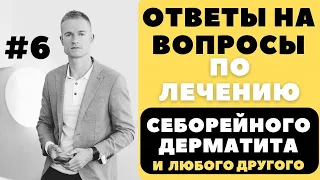 #6

ОТВЕТЫ НА ВОПРОСЫ ПО ЛЕЧЕНИЮ

СЕБОРЕЙНОГО ДЕРМАТИТА И ЛЮБОГО ДРУГОГО